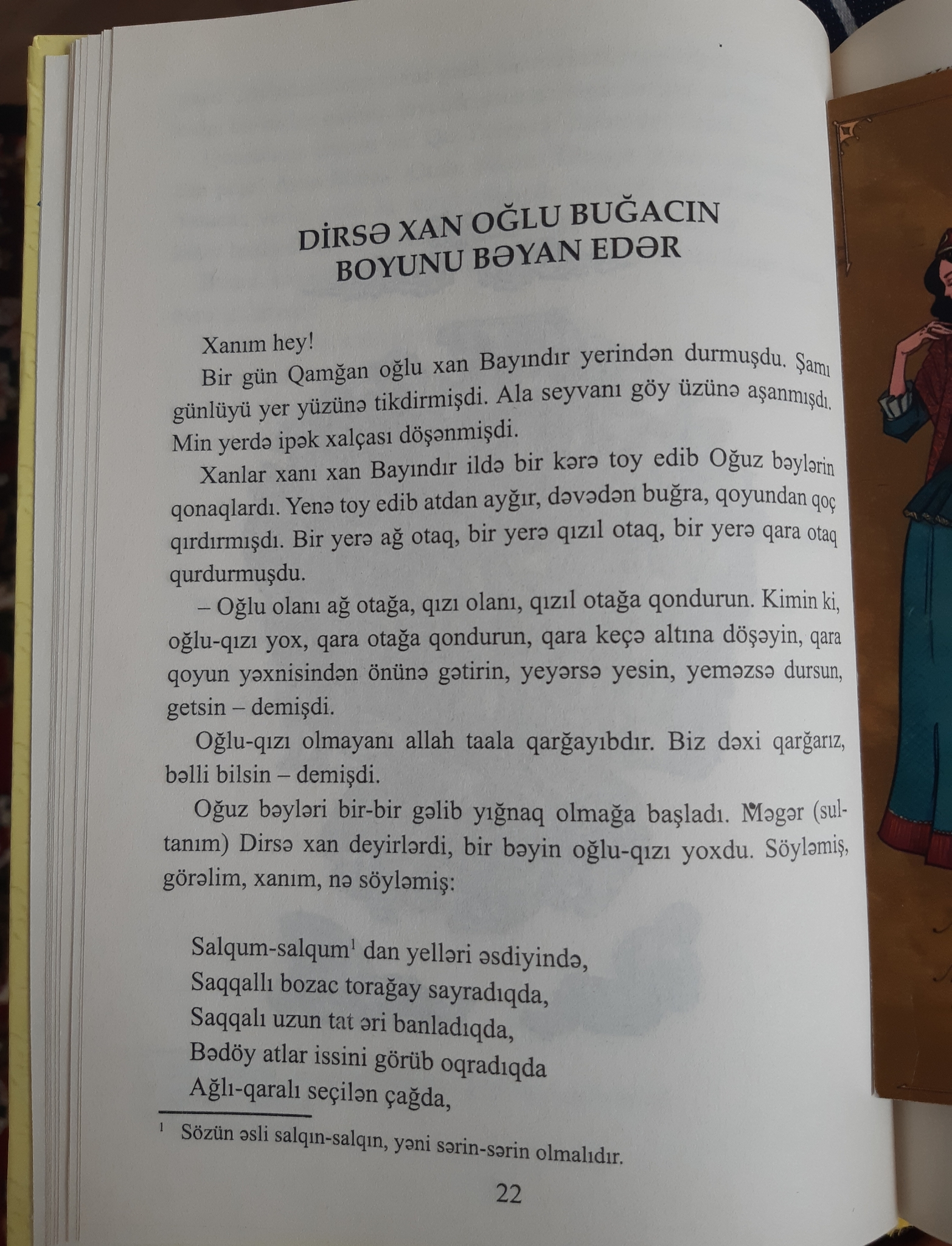 DİRSƏ XAN OĞLU BUĞACIN BOYUNU BƏYAN EDƏR

Xanım hey!

Bir gün Qamğan oğlu xan Bayındır yerindən durmuşdu. Şamı günlüyü yer yüzünə tikdirmişdi. Ala seyvanı göy üzünə aşanmışdı. Min yerdə ipək xalçası döşənmişdi.

Xanlar xanı xan Bayındır ildə bir kərə toy edib Oğuz bəylərin qonaqlardı. Yenə toy edib atdan ayğır, dəvədən buğra, qoyundan qoç qırdırmışdı. Bir yerə ağ otaq, bir yerə qızıl otaq, bir yerə qara otaq qurdurmuşdu.

– Oğlu olanı ağ otağa, qızı olanı, qızıl otağa qondurun. Kimin ki, oğlu-qızı yox, qara otağa qondurun, qara keçə altına döşəyin, qara qoyun yəxnisindən önünə gətirin, yeyərsə yesin, yeməzsə dursun, getsin – demişdi.

Oğlu-qızı olmayanı allah taala qarğayıbdır. Biz dəxi qarğarız, bəlli bilsin – demişdi.

Oğuz bəyləri bir-bir gəlib yığnaq olmağa başladı. Məgər (sultanım) Dirsə xan deyirlərdi, bir bəyin oğlu-qızı yoxdu. Söyləmiş, görəlim, xanım, nə söyləmiş:

Salqum-salqum$^1$ dan yelləri əsdiyində,
Saqqallı bozac torağay sayradıqda,
Saqqalı uzun tat əri banladıqda,
Bədöy atlar issini görüb oqradıqda
Ağlı-qaralı seçilən çağda,

$^1$ Sözün əsli salqın-salqın, yəni sərin-sərin olmalıdır.

22